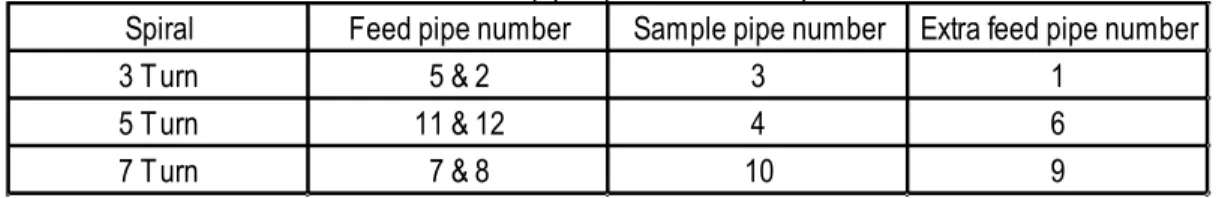 | Spiral | Feed pipe number | Sample pipe number | Extra feed pipe number |
|---|---|---|---|
| 3 Turn | 5 & 2 | 3 | 1 |
| 5 Turn | 11 & 12 | 4 | 6 |
| 7 Turn | 7 & 8 | 10 | 9 |